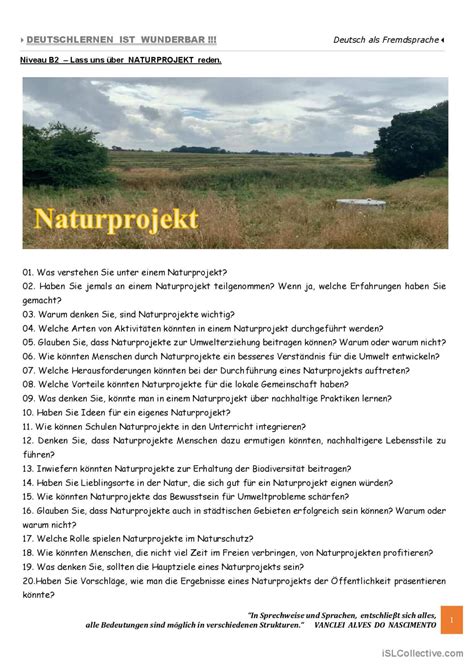 DEUTSCHLERNEN IST WUNDERBAR !!!

Deutsch als Fremdsprache

Niveau B2 – Lass uns über NATURPROJEKT reden.

Naturprojekt

01. Was verstehen Sie unter einem Naturprojekt?
02. Haben Sie jemals an einem Naturprojekt teilgenommen? Wenn ja, welche Erfahrungen haben Sie gemacht?
03. Warum denken Sie, sind Naturprojekte wichtig?
04. Welche Arten von Aktivitäten könnten in einem Naturprojekt durchgeführt werden?
05. Glauben Sie, dass Naturprojekte zur Umwelterziehung beitragen können? Warum oder warum nicht?
06. Wie könnten Menschen durch Naturprojekte ein besseres Verständnis für die Umwelt entwickeln?
07. Welche Herausforderungen könnten bei der Durchführung eines Naturprojekts auftreten?
08. Welche Vorteile könnten Naturprojekte für die lokale Gemeinschaft haben?
09. Was denken Sie, könnte man in einem Naturprojekt über nachhaltige Praktiken lernen?
10. Haben Sie Ideen für ein eigenes Naturprojekt?
11. Wie können Schulen Naturprojekte in den Unterricht integrieren?
12. Denken Sie, dass Naturprojekte Menschen dazu ermutigen könnten, nachhaltigere Lebensstile zu führen?
13. Inwiefern könnten Naturprojekte zur Erhaltung der Biodiversität beitragen?
14. Haben Sie Lieblingsorte in der Natur, die sich gut für ein Naturprojekt eignen würden?
15. Wie könnten Naturprojekte das Bewusstsein für Umweltprobleme schärfen?
16. Glauben Sie, dass Naturprojekte auch in städtischen Gebieten erfolgreich sein können? Warum oder warum nicht?
17. Welche Rolle spielen Naturprojekte im Naturschutz?
18. Wie könnten Menschen, die nicht viel Zeit im Freien verbringen, von Naturprojekten profitieren?
19. Was denken Sie, sollten die Hauptziele eines Naturprojekts sein?
20.Haben Sie Vorschläge, wie man die Ergebnisse eines Naturprojekts der Öffentlichkeit präsentieren könnte?

"In Sprechweise und Sprachen, entschließt sich alles, alle Bedeutungen sind möglich in verschiedenen Strukturen." VANCLEI ALVES DO NASCIMENTO

1

iSLCollective.com